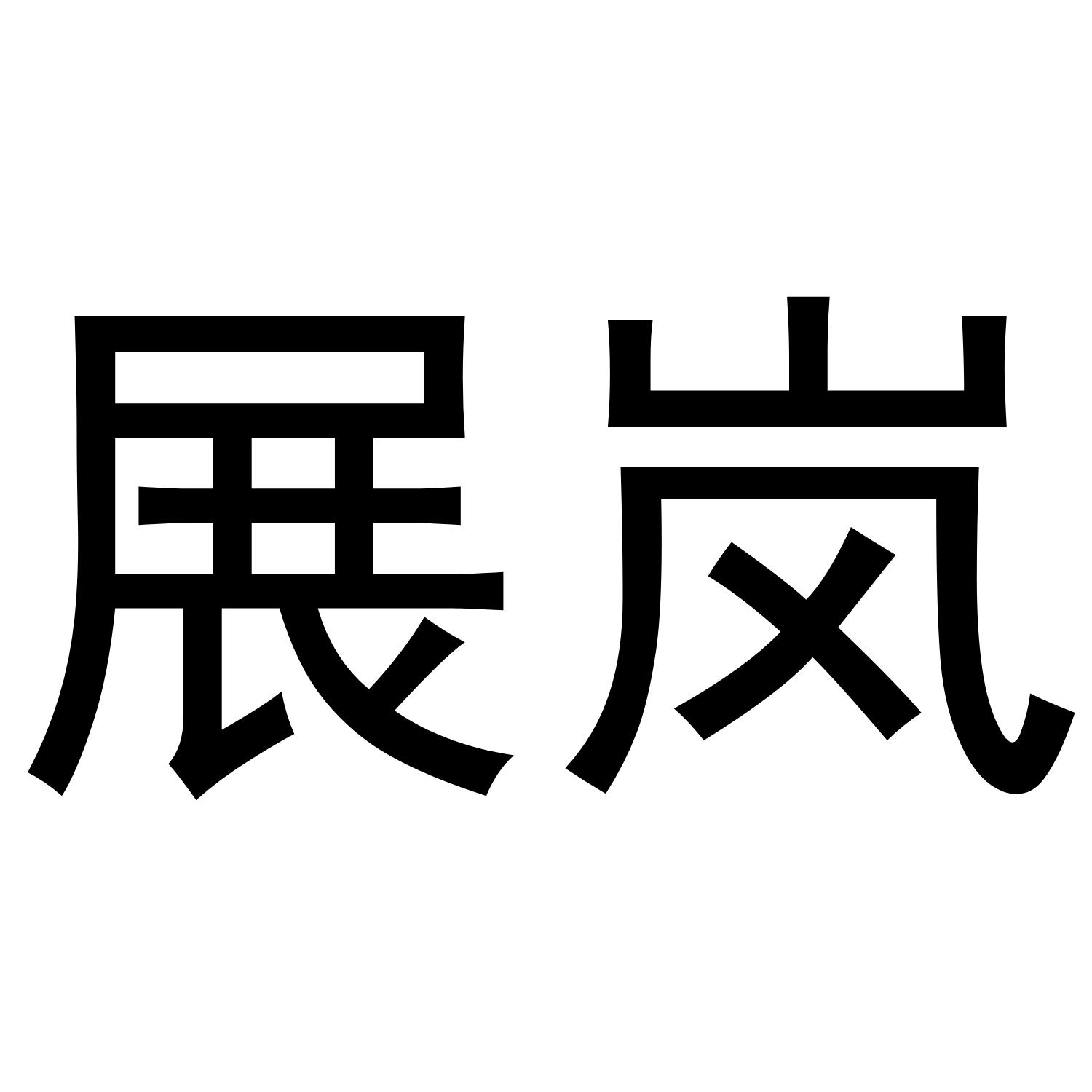 展岚